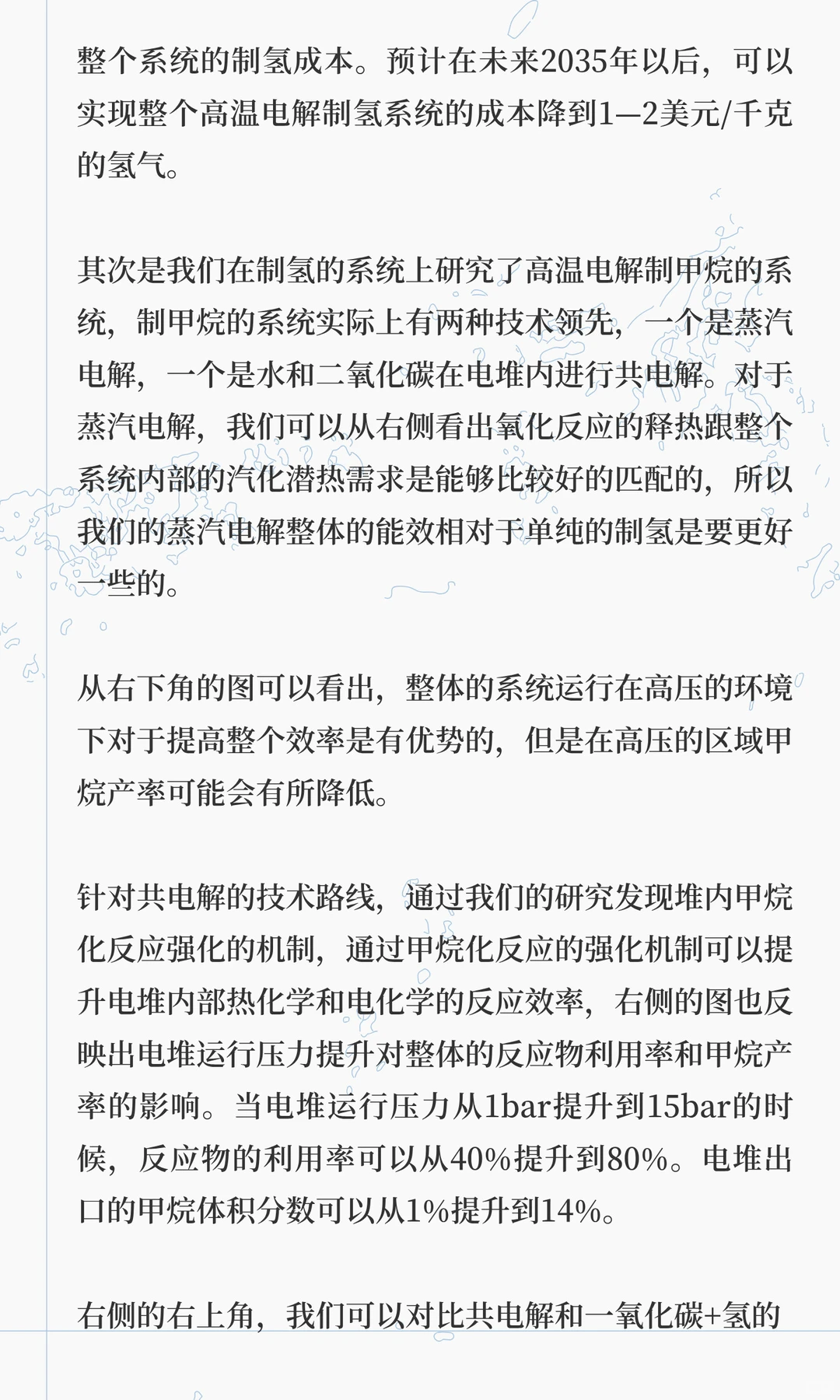 整个系统的制氢成本。预计在未来2035年以后，可以实现整个高温电解制氢系统的成本降到1—2美元/千克的氢气。

其次是我们在制氢的系统上研究了高温电解制甲烷的系统，制甲烷的系统实际上有两种技术领先，一个是蒸汽电解，一个是水和二氧化碳在电堆内进行共电解。对于蒸汽电解，我们可以从右侧看出氧化反应的释热跟整个系统内部的汽化潜热需求是能够比较好的匹配的，所以我们的蒸汽电解整体的能效相对于单纯的制氢是要更好一些的。

从右下角的图可以看出，整体的系统运行在高压的环境下对于提高整个效率是有优势的，但是在高压的区域甲烷产率可能会有所降低。

针对共电解的技术路线，通过我们的研究发现堆内甲烷化反应强化的机制，通过甲烷化反应的强化机制可以提升电堆内部热化学和电化学的反应效率，右侧的图也反映出电堆运行压力提升对整体的反应物利用率和甲烷产率的影响。当电堆运行压力从1bar提升到15bar的时候，反应物的利用率可以从40%提升到80%。电堆出口的甲烷体积分数可以从1%提升到14%。

右侧的右上角，我们可以对比共电解和一氧化碳+氢的